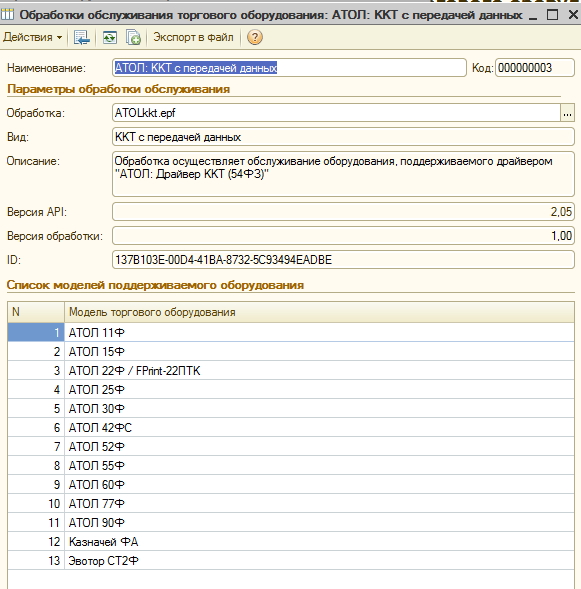 Обработки обслуживания торгового оборудования: АТОЛ: ККТ с передачей данных

Действия Экспорт в файл

Наименование: АТОЛ: ККТ с передачей данных Код: 000000003

Параметры обработки обслуживания

Обработка: ATOLkkt.epf

Вид: ККТ с передачей данных

Описание: Обработка осуществляет обслуживание оборудования, поддерживаемого драйвером "АТОЛ: Драйвер ККТ (54ФЗ)"

Версия API: 2,05

Версия обработки: 1,00

ID: 137B103E-00D4-41BA-8732-5C93494EADBE

Список моделей поддерживаемого оборудования

| N | Модель торгового оборудования |
|---|---|
| 1 | АТОЛ 11Ф |
| 2 | АТОЛ 15Ф |
| 3 | АТОЛ 22Ф / FPrint-22ПТК |
| 4 | АТОЛ 25Ф |
| 5 | АТОЛ 30Ф |
| 6 | АТОЛ 42ФС |
| 7 | АТОЛ 52Ф |
| 8 | АТОЛ 55Ф |
| 9 | АТОЛ 60Ф |
| 10 | АТОЛ 77Ф |
| 11 | АТОЛ 90Ф |
| 12 | Казначей ФА |
| 13 | Эвотор СТ2Ф |